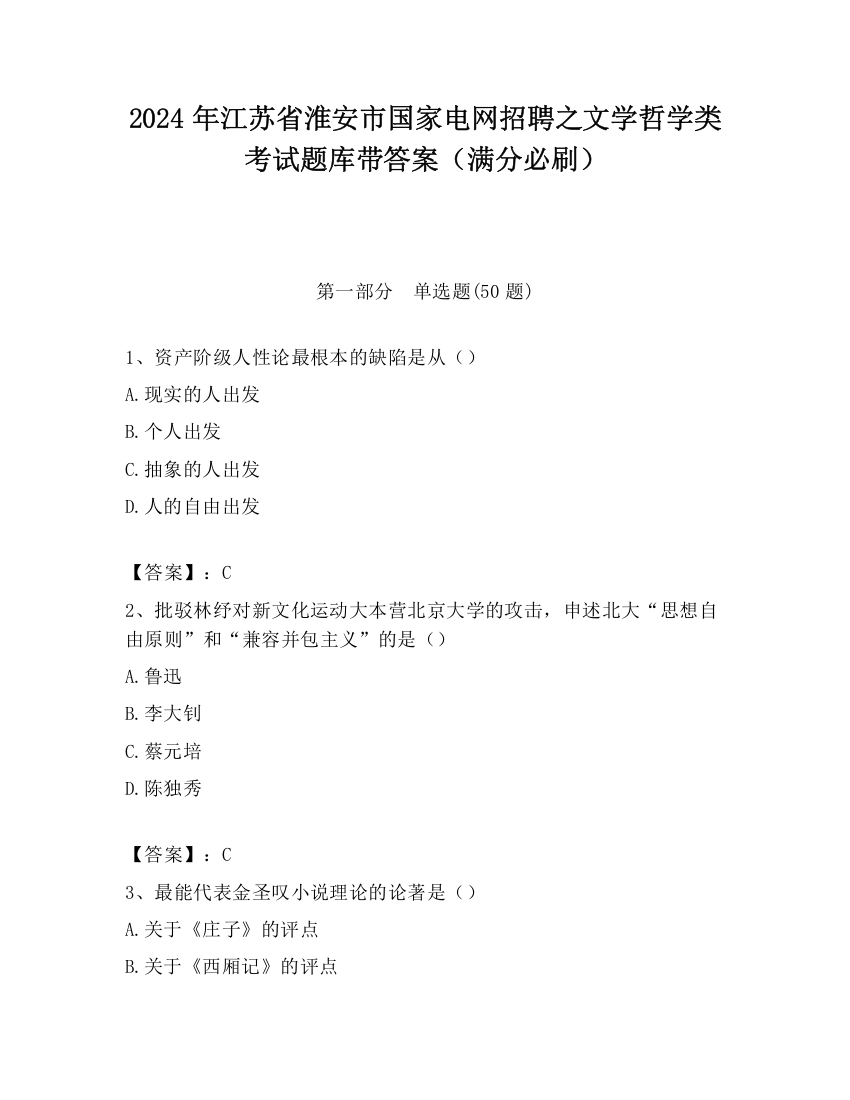 2024 年江苏省淮安市国家电网招聘之文学哲学类考试题库带答案（满分必刷）

第一部分　单选题(50 题)

1、资产阶级人性论最根本的缺陷是从（）

A.现实的人出发

B.个人出发

C.抽象的人出发

D.人的自由出发

【答案】：C

2、批驳林纾对新文化运动大本营北京大学的攻击，申述北大“思想自由原则”和“兼容并包主义”的是（）

A.鲁迅

B.李大钊

C.蔡元培

D.陈独秀

【答案】：C

3、最能代表金圣叹小说理论的论著是（）

A.关于《庄子》的评点

B.关于《西厢记》的评点